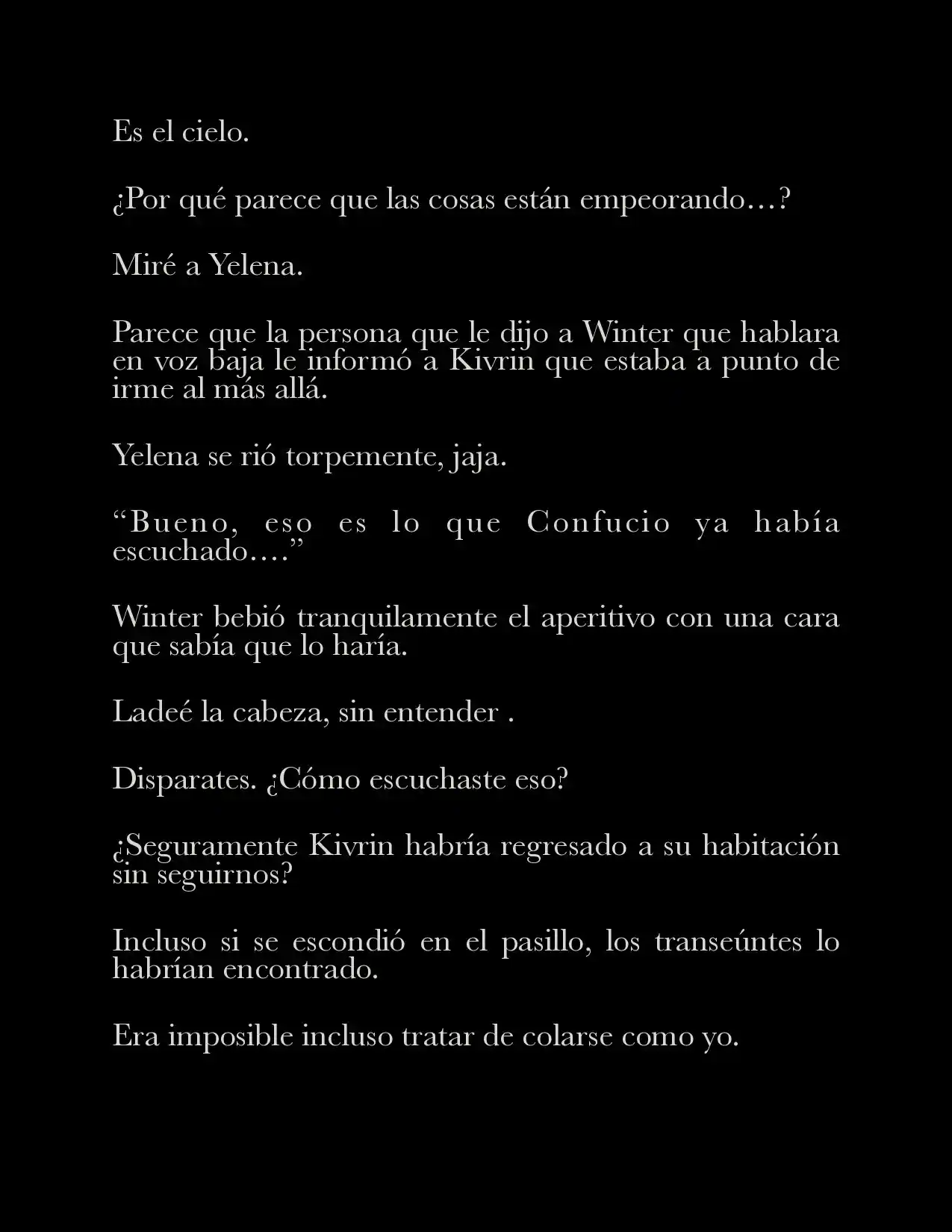 Es el cielo.

¿Por qué parece que las cosas están empeorando…?

Miré a Yelena.

Parece que la persona que le dijo a Winter que hablara en voz baja le informó a Kivrin que estaba a punto de irme al más allá.

Yelena se rió torpemente, jaja.

“Bueno, eso es lo que Confucio ya había escuchado….”

Winter bebió tranquilamente el aperitivo con una cara que sabía que lo haría.

Ladeé la cabeza, sin entender .

Disparates. ¿Cómo escuchaste eso?

¿Seguramente Kivrin habría regresado a su habitación sin seguirnos?

Incluso si se escondió en el pasillo, los transeúntes lo habrían encontrado.

Era imposible incluso tratar de colarse como yo.